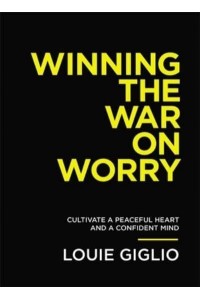 WINNING THE WAR ON WORRY

CULTIVATE A PEACEFUL HEART AND A CONFIDENT MIND

LOUIE GIGLIO